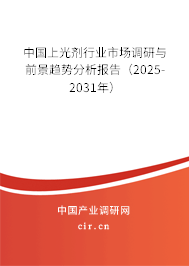 中国上光剂行业市场调研与前景趋势分析报告（2025-2031年）

中国产业调研网

cir.cn